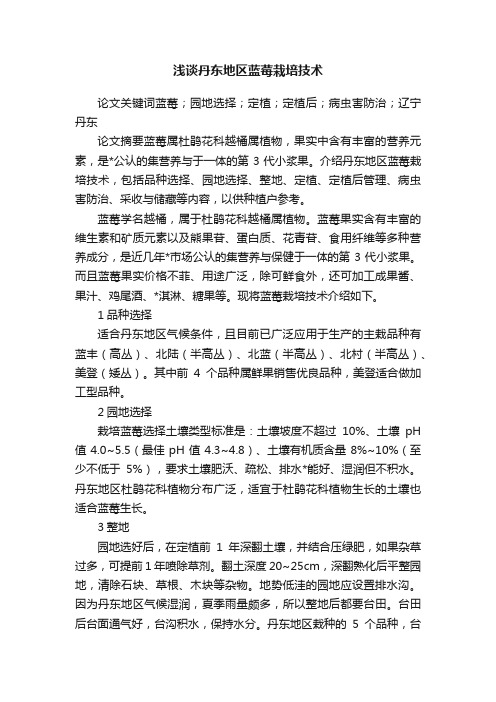 浅谈丹东地区蓝莓栽培技术

论文关键词蓝莓；园地选择；定植；定植后；病虫害防治；辽宁丹东

论文摘要蓝莓属杜鹃花科越橘属植物，果实中含有丰富的营养元素，是*公认的集营养与于一体的第 3 代小浆果。介绍丹东地区蓝莓栽培技术，包括品种选择、园地选择、整地、定植、定植后管理、病虫害防治、采收与储藏等内容，以供种植户参考。

蓝莓学名越橘，属于杜鹃花科越橘属植物。蓝莓果实含有丰富的维生素和矿质元素以及熊果苷、蛋白质、花青苷、食用纤维等多种营养成分，是近几年*市场公认的集营养与保健于一体的第 3 代小浆果。而且蓝莓果实价格不菲、用途广泛，除可鲜食外，还可加工成果酱、果汁、鸡尾酒、*淇淋、糖果等。现将蓝莓栽培技术介绍如下。

1 品种选择

适合丹东地区气候条件，且目前已广泛应用于生产的主栽品种有蓝丰（高丛）、北陆（半高丛）、北蓝（半高丛）、北村（半高丛）、美登（矮丛）。其中前 4 个品种属鲜果销售优良品种，美登适合做加工型品种。

2 园地选择

栽培蓝莓选择土壤类型标准是：土壤坡度不超过 10%、土壤 pH 值 4.0~5.5（最佳 pH 值 4.3~4.8）、土壤有机质含量 8%~10%（至少不低于 5%），要求土壤肥沃、疏松、排水*能好、湿润但不积水。丹东地区杜鹃花科植物分布广泛，适宜于杜鹃花科植物生长的土壤也适合蓝莓生长。

3 整地

园地选好后，在定植前 1 年深翻土壤，并结合压绿肥，如果杂草过多，可提前 1 年喷除草剂。翻土深度 20~25cm，深翻熟化后平整园地，清除石块、草根、木块等杂物。地势低洼的园地应设置排水沟。因为丹东地区气候湿润，夏季雨量颇多，所以整地后都要台田。台田后台面通气好，台沟积水，保持水分。丹东地区栽种的 5 个品种，台